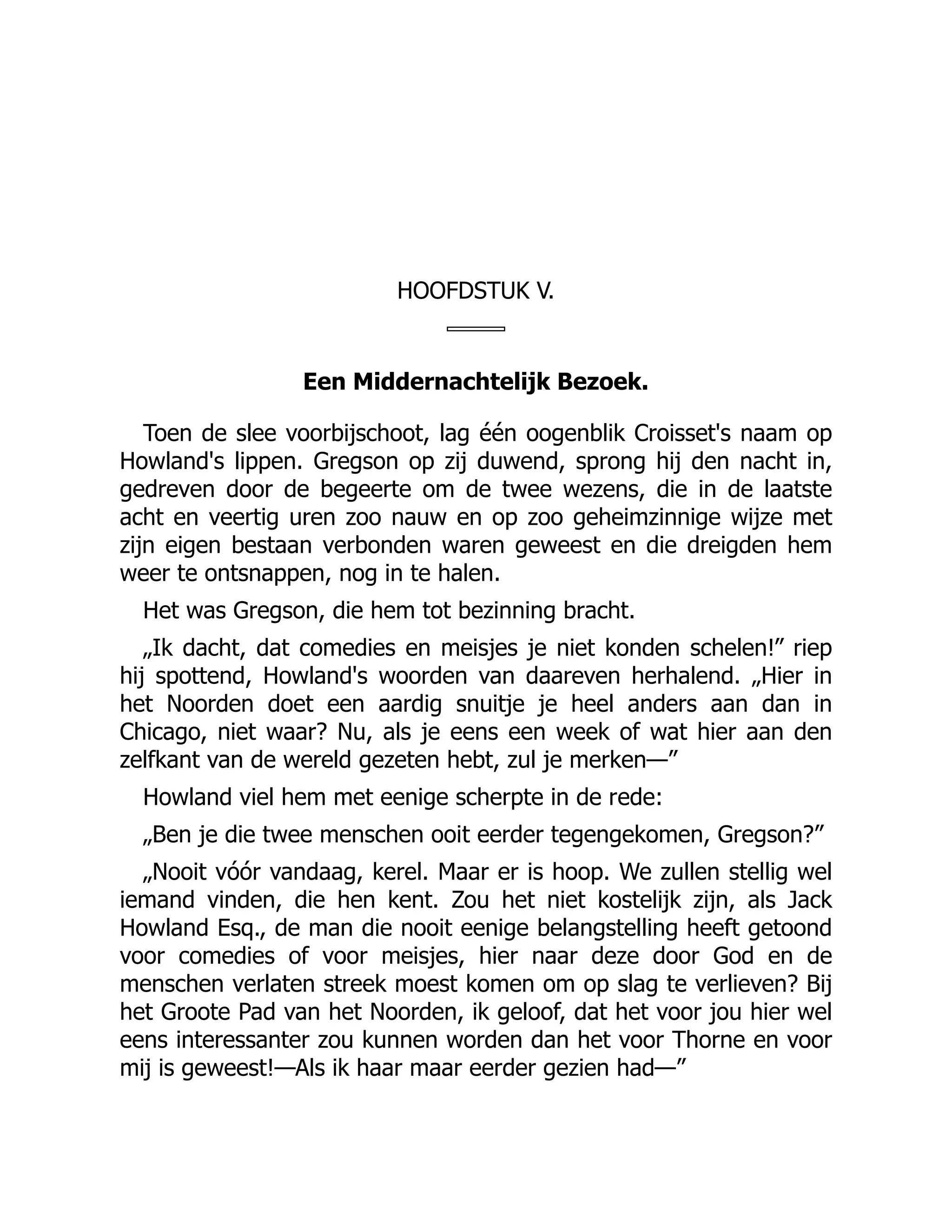 HOOFDSTUK V.

Een Middernachtelijk Bezoek.

Toen de slee voorbijschoot, lag één oogenblik Croisset's naam op Howland's lippen. Gregson op zij duwend, sprong hij den nacht in, gedreven door de begeerte om de twee wezens, die in de laatste acht en veertig uren zoo nauw en op zoo geheimzinnige wijze met zijn eigen bestaan verbonden waren geweest en die dreigden hem weer te ontsnappen, nog in te halen.

Het was Gregson, die hem tot bezinning bracht.

„Ik dacht, dat comedies en meisjes je niet konden schelen!” riep hij spottend, Howland's woorden van daareven herhalend. „Hier in het Noorden doet een aardig snuitje je heel anders aan dan in Chicago, niet waar? Nu, als je eens een week of wat hier aan den zelfkant van de wereld gezeten hebt, zul je merken—”

Howland viel hem met eenige scherpte in de rede:

„Ben je die twee menschen ooit eerder tegengekomen, Gregson?”

„Nooit vóór vandaag, kerel. Maar er is hoop. We zullen stellig wel iemand vinden, die hen kent. Zou het niet kostelijk zijn, als Jack Howland Esq., de man die nooit eenige belangstelling heeft getoond voor comedies of voor meisjes, hier naar deze door God en de menschen verlaten streek moest komen om op slag te verlieven? Bij het Groote Pad van het Noorden, ik geloof, dat het voor jou hier wel eens interessanter zou kunnen worden dan het voor Thorne en voor mij is geweest!—Als ik haar maar eerder gezien had—”